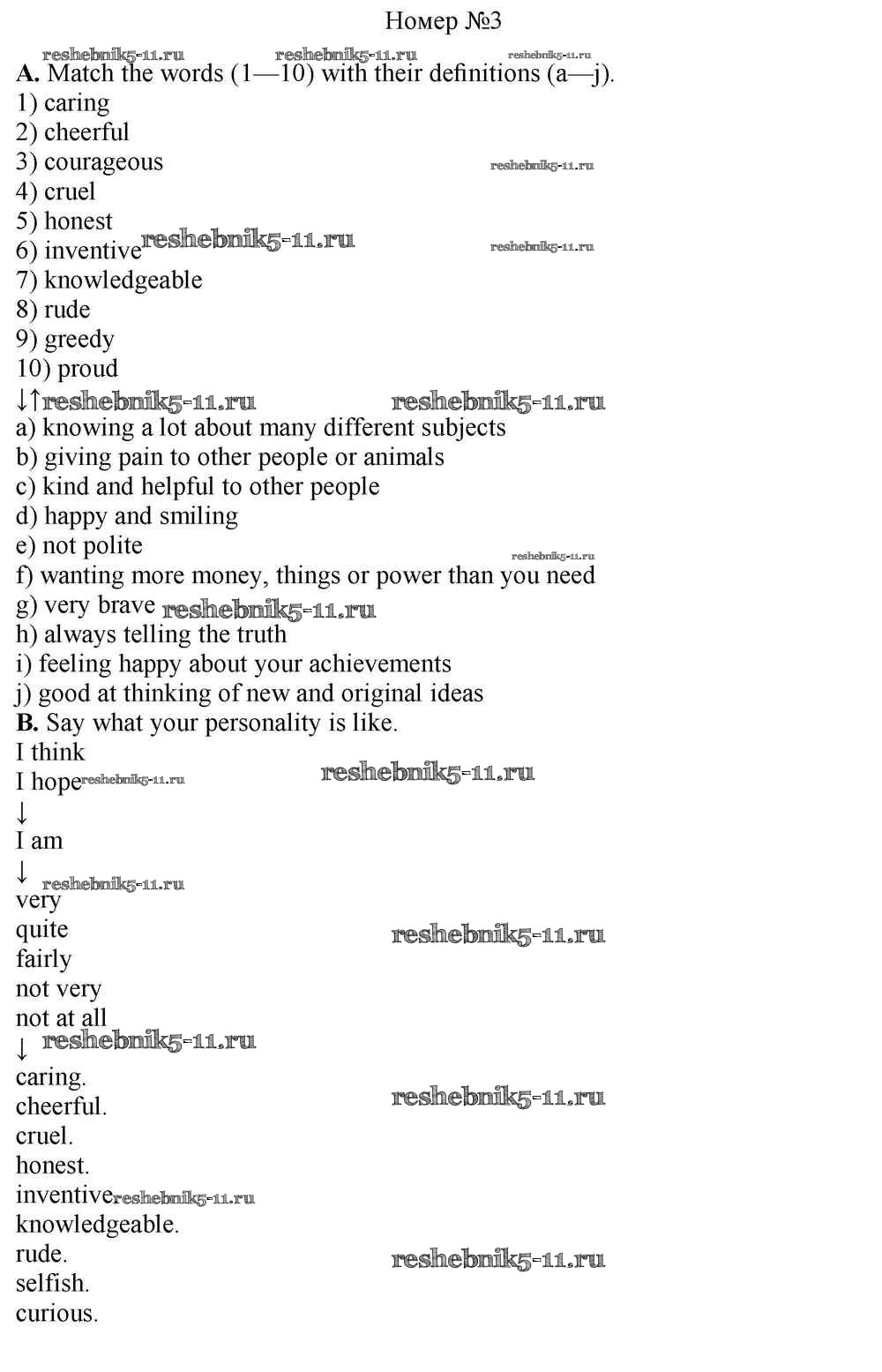 Номер №3

reshebnik5-11.ru reshebnik5-11.ru reshebnik5-11.ru

A. Match the words (1—10) with their definitions (a—j).
1) caring
2) cheerful
3) courageous reshebnik5-11.ru
4) cruel
5) honest
6) inventive reshebnik5-11.ru reshebnik5-11.ru
7) knowledgeable
8) rude
9) greedy
10) proud
↓↑ reshebnik5-11.ru reshebnik5-11.ru
a) knowing a lot about many different subjects
b) giving pain to other people or animals
c) kind and helpful to other people
d) happy and smiling
e) not polite reshebnik5-11.ru
f) wanting more money, things or power than you need
g) very brave reshebnik5-11.ru
h) always telling the truth
i) feeling happy about your achievements
j) good at thinking of new and original ideas
B. Say what your personality is like.
I think
I hope reshebnik5-11.ru reshebnik5-11.ru
↓
I am
↓ reshebnik5-11.ru
very
quite reshebnik5-11.ru
fairly
not very
not at all
↓ reshebnik5-11.ru
caring.
cheerful. reshebnik5-11.ru
cruel.
honest.
inventive reshebnik5-11.ru
knowledgeable.
rude. reshebnik5-11.ru
selfish.
curious.